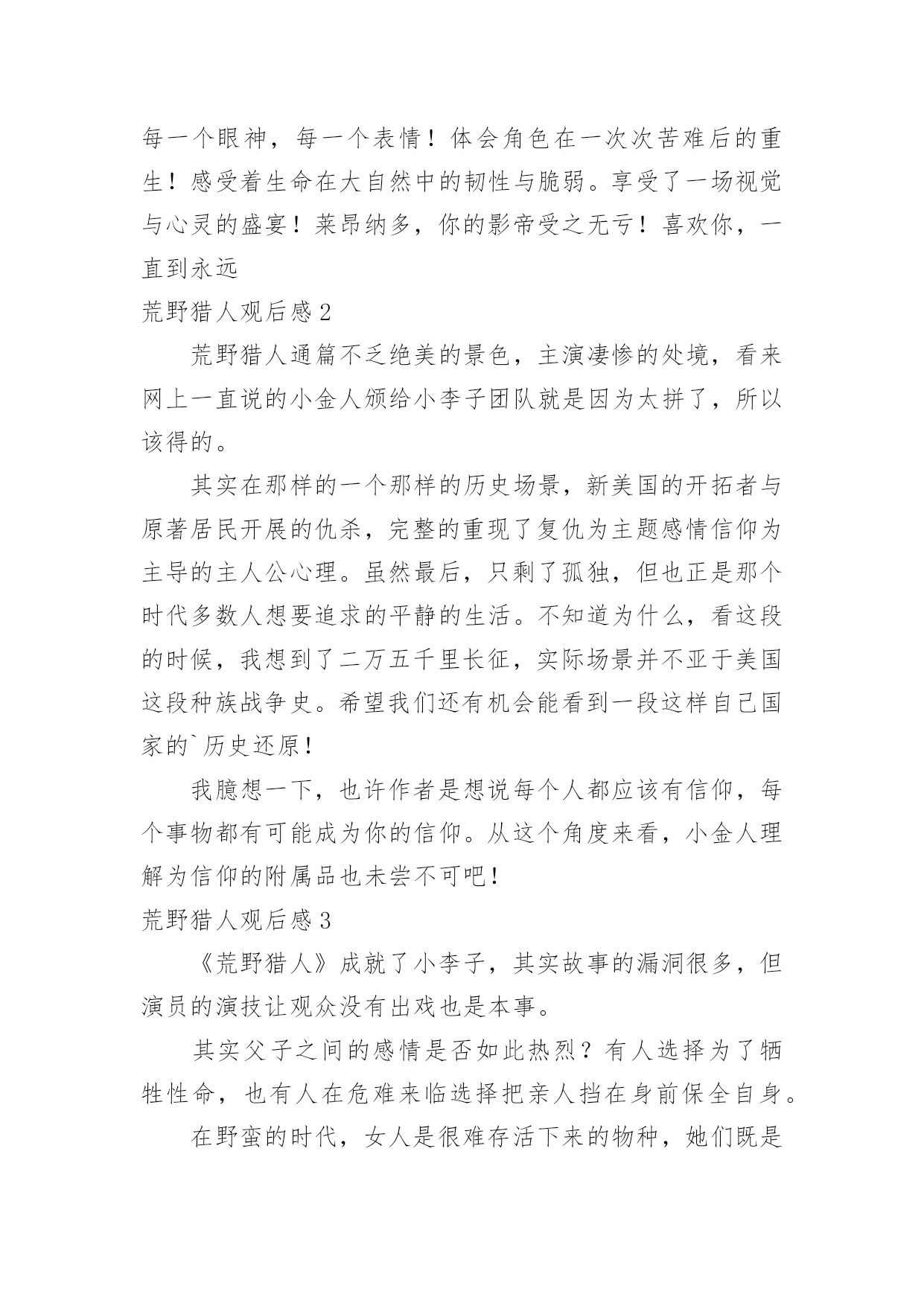 每一个眼神，每一个表情！体会角色在一次次苦难后的重生！感受着生命在大自然中的韧性与脆弱。享受了一场视觉与心灵的盛宴！莱昂纳多，你的影帝受之无亏！喜欢你，一直到永远

荒野猎人观后感 2

荒野猎人通篇不乏绝美的景色，主演凄惨的处境，看来网上一直说的小金人颁给小李子团队就是因为太拼了，所以该得的。

其实在那样的一个那样的历史场景，新美国的开拓者与原著居民开展的仇杀，完整的重现了复仇为主题感情信仰为主导的主人公心理。虽然最后，只剩了孤独，但也正是那个时代多数人想要追求的平静的生活。不知道为什么，看这段的时候，我想到了二万五千里长征，实际场景并不亚于美国这段种族战争史。希望我们还有机会能看到一段这样自己国家的`历史还原！

我臆想一下，也许作者是想说每个人都应该有信仰，每个事物都有可能成为你的信仰。从这个角度来看，小金人理解为信仰的附属品也未尝不可吧！

荒野猎人观后感 3

《荒野猎人》成就了小李子，其实故事的漏洞很多，但演员的演技让观众没有出戏也是本事。

其实父子之间的感情是否如此热烈？有人选择为了牺牲性命，也有人在危难来临选择把亲人挡在身前保全自身。

在野蛮的时代，女人是很难存活下来的物种，她们既是